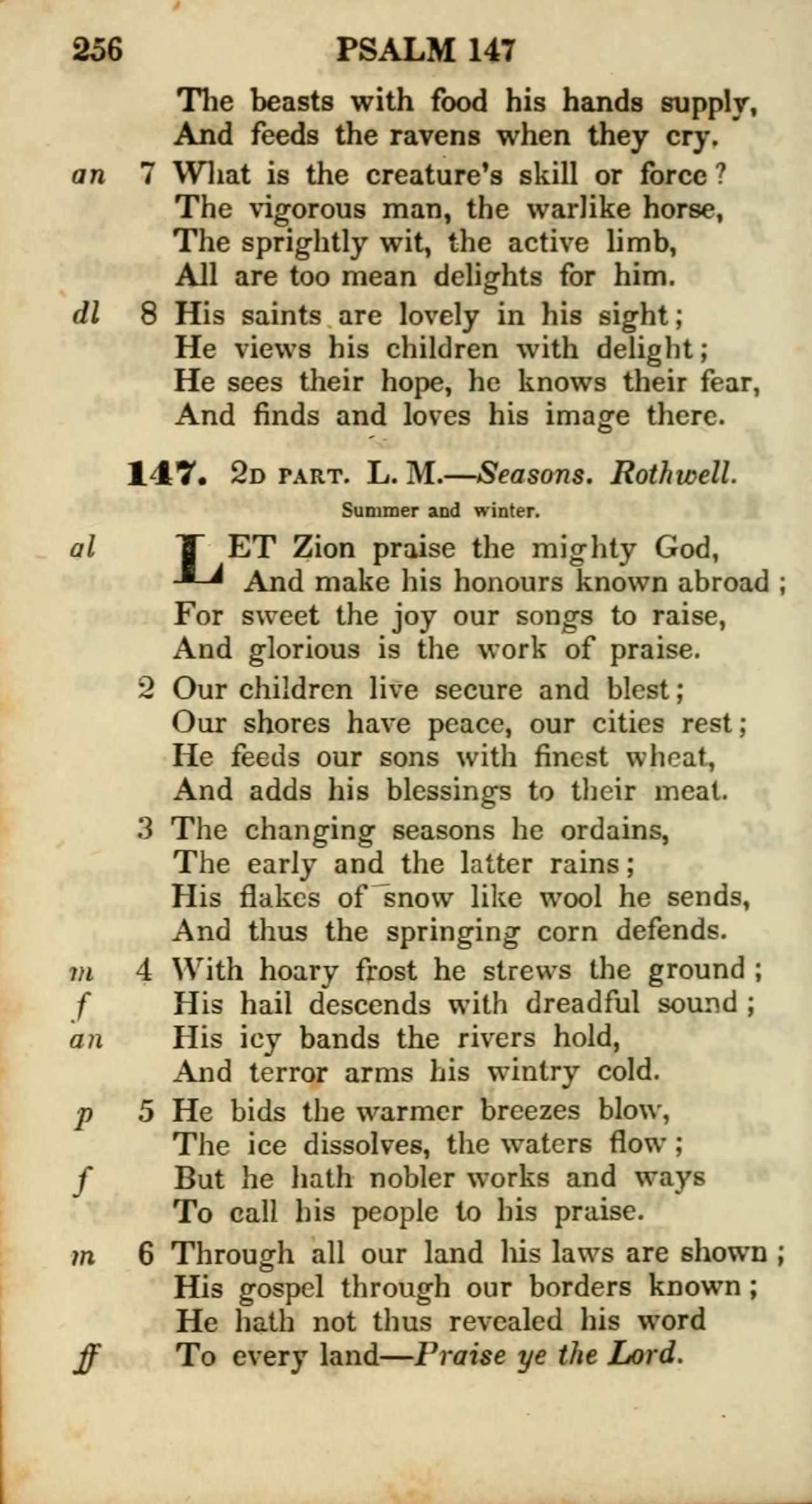 256 PSALM 147

The beasts with food his hands supply,
And feeds the ravens when they cry.

an 7 What is the creature's skill or force?
The vigorous man, the warlike horse,
The sprightly wit, the active limb,
All are too mean delights for him.

dl 8 His saints are lovely in his sight;
He views his children with delight;
He sees their hope, he knows their fear,
And finds and loves his image there.

147. 2D PART. L. M.—Seasons. Rothwell.
Summer and winter.

al LET Zion praise the mighty God,
And make his honours known abroad;
For sweet the joy our songs to raise,
And glorious is the work of praise.

2 Our children live secure and blest;
Our shores have peace, our cities rest;
He feeds our sons with finest wheat,
And adds his blessings to their meat.

3 The changing seasons he ordains,
The early and the latter rains;
His flakes of snow like wool he sends,
And thus the springing corn defends.

m 4 With hoary frost he strews the ground;
f His hail descends with dreadful sound;
an His icy bands the rivers hold,
And terror arms his wintry cold.

p 5 He bids the warmer breezes blow,
The ice dissolves, the waters flow;
f But he hath nobler works and ways
To call his people to his praise.

m 6 Through all our land his laws are shown;
His gospel through our borders known;
He hath not thus revealed his word
ff To every land—Praise ye the Lord.